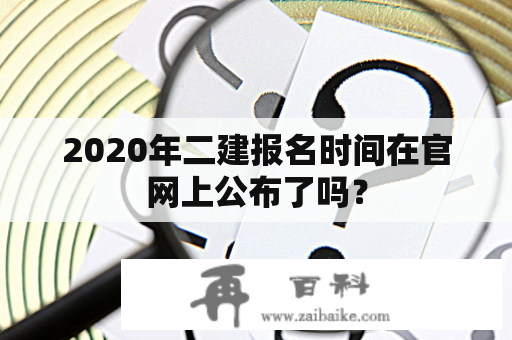 2020年二建报名时间在官网上公布了吗？

再 百科
www.zaibaike.com